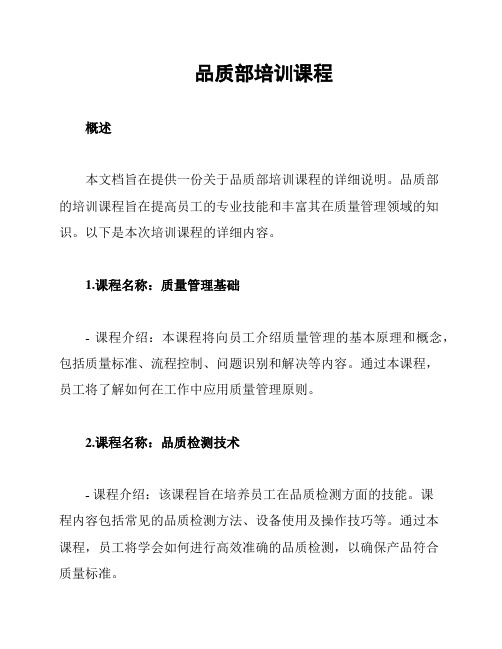 品质部培训课程

概述

本文档旨在提供一份关于品质部培训课程的详细说明。品质部的培训课程旨在提高员工的专业技能和丰富其在质量管理领域的知识。以下是本次培训课程的详细内容。

1.课程名称：质量管理基础

- 课程介绍：本课程将向员工介绍质量管理的基本原理和概念，包括质量标准、流程控制、问题识别和解决等内容。通过本课程，员工将了解如何在工作中应用质量管理原则。

2.课程名称：品质检测技术

- 课程介绍：该课程旨在培养员工在品质检测方面的技能。课程内容包括常见的品质检测方法、设备使用及操作技巧等。通过本课程，员工将学会如何进行高效准确的品质检测，以确保产品符合质量标准。